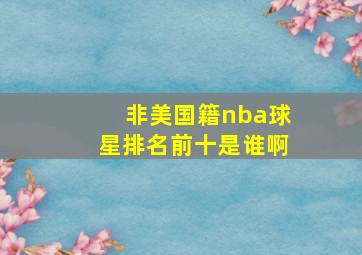 非美国籍nba球星排名前十是谁啊